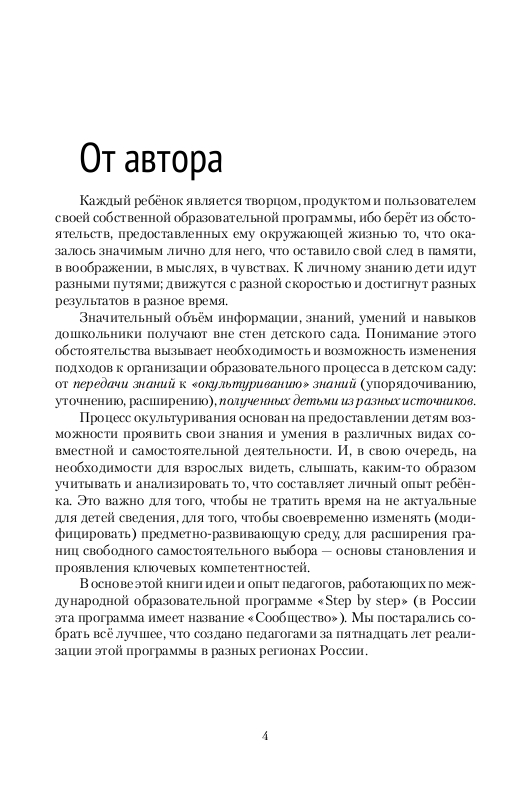 От автора

Каждый ребёнок является творцом, продуктом и пользователем своей собственной образовательной программы, ибо берёт из обстоятельств, предоставленных ему окружающей жизнью то, что оказалось значимым лично для него, что оставило свой след в памяти, в воображении, в мыслях, в чувствах. К личному знанию дети идут разными путями; движутся с разной скоростью и достигнут разных результатов в разное время.

Значительный объём информации, знаний, умений и навыков дошкольники получают вне стен детского сада. Понимание этого обстоятельства вызывает необходимость и возможность изменения подходов к организации образовательного процесса в детском саду: от передачи знаний к «окультуриванию» знаний (упорядочиванию, уточнению, расширению), полученных детьми из разных источников.

Процесс окультуривания основан на предоставлении детям возможности проявить свои знания и умения в различных видах совместной и самостоятельной деятельности. И, в свою очередь, на необходимости для взрослых видеть, слышать, каким-то образом учитывать и анализировать то, что составляет личный опыт ребёнка. Это важно для того, чтобы не тратить время на не актуальные для детей сведения, для того, чтобы своевременно изменять (модифицировать) предметно-развивающую среду, для расширения границ свободного самостоятельного выбора — основы становления и проявления ключевых компетентностей.

В основе этой книги идеи и опыт педагогов, работающих по международной образовательной программе «Step by step» (в России эта программа имеет название «Сообщество»). Мы постарались собрать всё лучшее, что создано педагогами за пятнадцать лет реализации этой программы в разных регионах России.

4